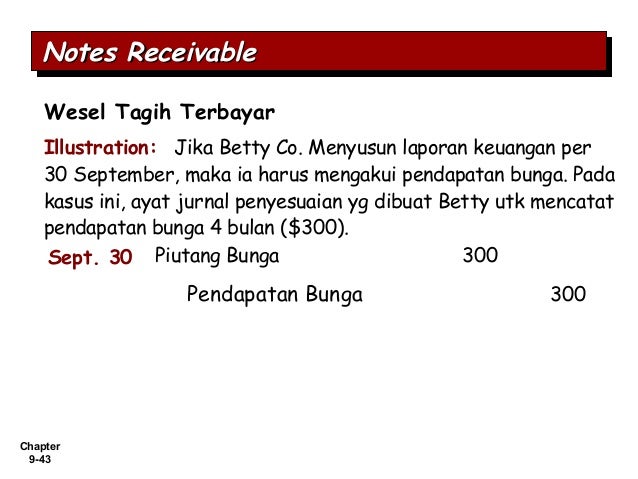 Notes Receivable

Wesel Tagih Terbayar

Illustration: Jika Betty Co. Menyusun laporan keuangan per 30 September, maka ia harus mengakui pendapatan bunga. Pada kasus ini, ayat jurnal penyesuaian yg dibuat Betty utk mencatat pendapatan bunga 4 bulan ($300).

Sept. 30 Piutang Bunga 300

Pendapatan Bunga 300

Chapter
9-43